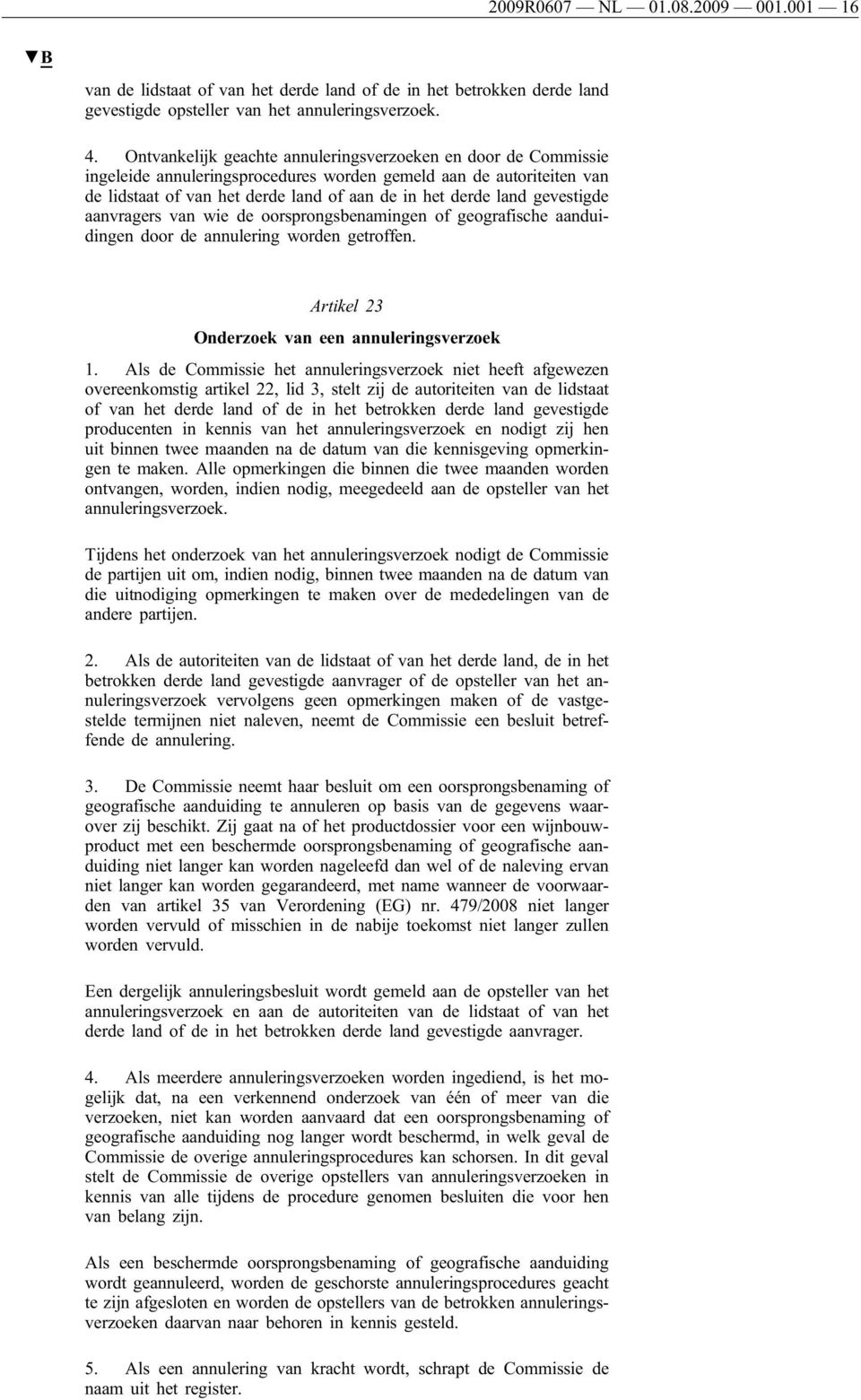 2009R0607 — NL — 01.08.2009 — 001.001 — 16

▼B

van de lidstaat of van het derde land of de in het betrokken derde land gevestigde opsteller van het annuleringsverzoek.

4. Ontvankelijk geachte annuleringsverzoeken en door de Commissie ingeleide annuleringsprocedures worden gemeld aan de autoriteiten van de lidstaat of van het derde land of aan de in het derde land gevestigde aanvragers van wie de oorsprongsbenamingen of geografische aanduidingen door de annulering worden getroffen.

Artikel 23

Onderzoek van een annuleringsverzoek

1. Als de Commissie het annuleringsverzoek niet heeft afgewezen overeenkomstig artikel 22, lid 3, stelt zij de autoriteiten van de lidstaat of van het derde land of de in het betrokken derde land gevestigde producenten in kennis van het annuleringsverzoek en nodigt zij hen uit binnen twee maanden na de datum van die kennisgeving opmerkingen te maken. Alle opmerkingen die binnen die twee maanden worden ontvangen, worden, indien nodig, meegedeeld aan de opsteller van het annuleringsverzoek.

Tijdens het onderzoek van het annuleringsverzoek nodigt de Commissie de partijen uit om, indien nodig, binnen twee maanden na de datum van die uitnodiging opmerkingen te maken over de mededelingen van de andere partijen.

2. Als de autoriteiten van de lidstaat of van het derde land, de in het betrokken derde land gevestigde aanvrager of de opsteller van het annuleringsverzoek vervolgens geen opmerkingen maken of de vastgestelde termijnen niet naleven, neemt de Commissie een besluit betreffende de annulering.

3. De Commissie neemt haar besluit om een oorsprongsbenaming of geografische aanduiding te annuleren op basis van de gegevens waarover zij beschikt. Zij gaat na of het productdossier voor een wijnbouwproduct met een beschermde oorsprongsbenaming of geografische aanduiding niet langer kan worden nageleefd dan wel of de naleving ervan niet langer kan worden gegarandeerd, met name wanneer de voorwaarden van artikel 35 van Verordening (EG) nr. 479/2008 niet langer worden vervuld of misschien in de nabije toekomst niet langer zullen worden vervuld.

Een dergelijk annuleringsbesluit wordt gemeld aan de opsteller van het annuleringsverzoek en aan de autoriteiten van de lidstaat of van het derde land of de in het betrokken derde land gevestigde aanvrager.

4. Als meerdere annuleringsverzoeken worden ingediend, is het mogelijk dat, na een verkennend onderzoek van één of meer van die verzoeken, niet kan worden aanvaard dat een oorsprongsbenaming of geografische aanduiding nog langer wordt beschermd, in welk geval de Commissie de overige annuleringsprocedures kan schorsen. In dit geval stelt de Commissie de overige opstellers van annuleringsverzoeken in kennis van alle tijdens de procedure genomen besluiten die voor hen van belang zijn.

Als een beschermde oorsprongsbenaming of geografische aanduiding wordt geannuleerd, worden de geschorste annuleringsprocedures geacht te zijn afgesloten en worden de opstellers van de betrokken annuleringsverzoeken daarvan naar behoren in kennis gesteld.

5. Als een annulering van kracht wordt, schrapt de Commissie de naam uit het register.